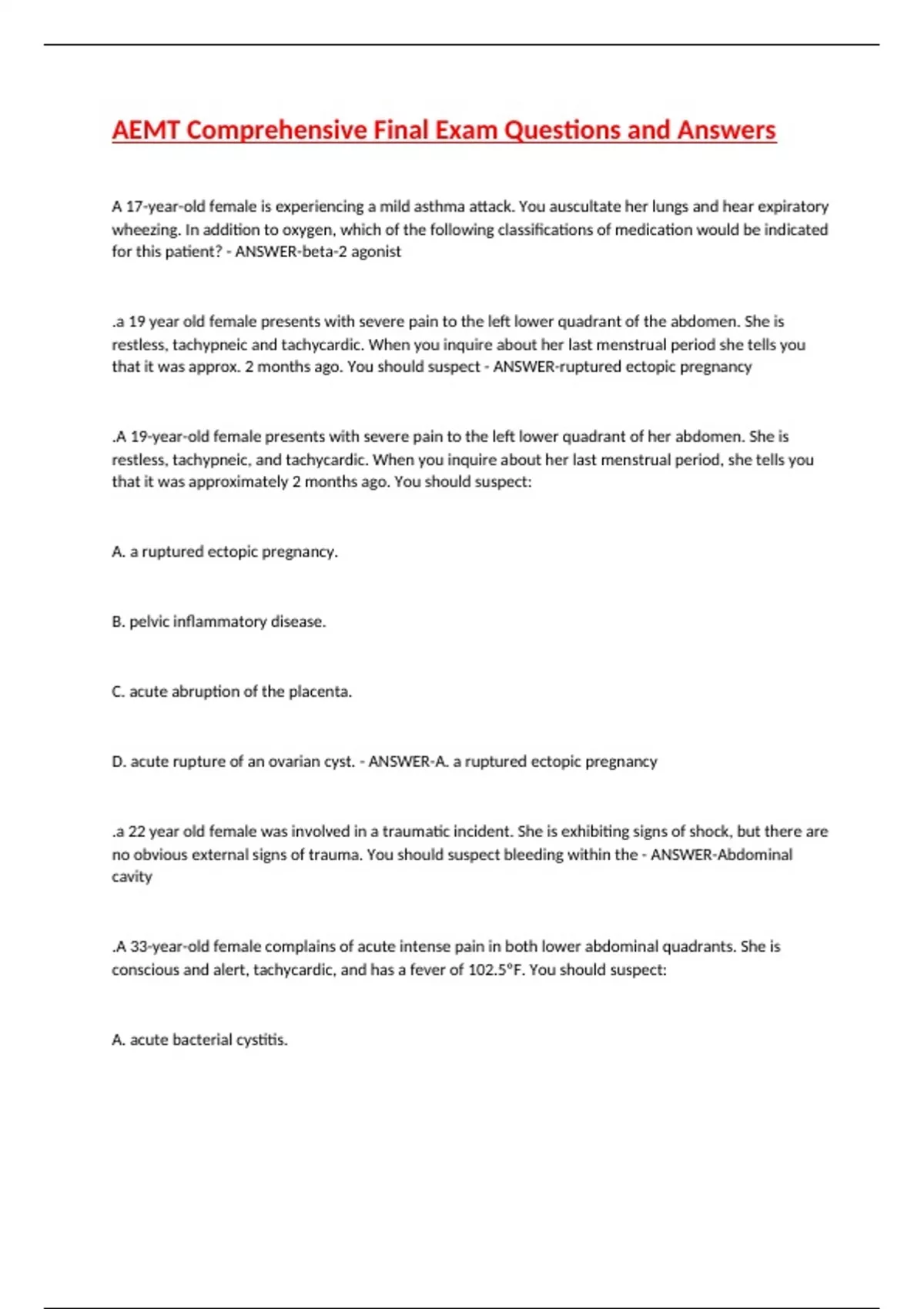 AEMT Comprehensive Final Exam Questions and Answers

A 17-year-old female is experiencing a mild asthma attack. You auscultate her lungs and hear expiratory wheezing. In addition to oxygen, which of the following classifications of medication would be indicated for this patient? - ANSWER-beta-2 agonist

.a 19 year old female presents with severe pain to the left lower quadrant of the abdomen. She is restless, tachypneic and tachycardic. When you inquire about her last menstrual period she tells you that it was approx. 2 months ago. You should suspect - ANSWER-ruptured ectopic pregnancy

.A 19-year-old female presents with severe pain to the left lower quadrant of her abdomen. She is restless, tachypneic, and tachycardic. When you inquire about her last menstrual period, she tells you that it was approximately 2 months ago. You should suspect:

A. a ruptured ectopic pregnancy.

B. pelvic inflammatory disease.

C. acute abruption of the placenta.

D. acute rupture of an ovarian cyst. - ANSWER-A. a ruptured ectopic pregnancy

.a 22 year old female was involved in a traumatic incident. She is exhibiting signs of shock, but there are no obvious external signs of trauma. You should suspect bleeding within the - ANSWER-Abdominal cavity

.A 33-year-old female complains of acute intense pain in both lower abdominal quadrants. She is conscious and alert, tachycardic, and has a fever of 102.5°F. You should suspect:

A. acute bacterial cystitis.